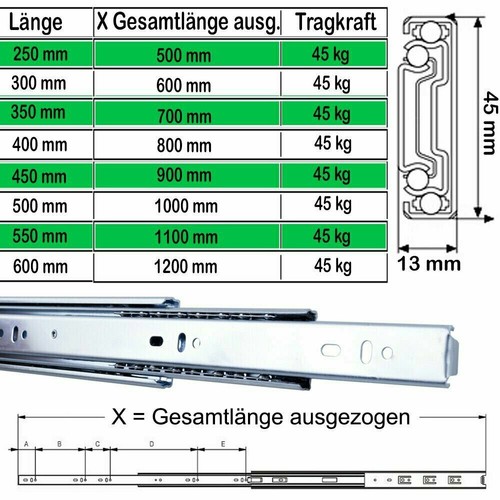 | Länge | X Gesamtlänge ausg. | Tragkraft |
|---|---|---|
| 250 mm | 500 mm | 45 kg |
| 300 mm | 600 mm | 45 kg |
| 350 mm | 700 mm | 45 kg |
| 400 mm | 800 mm | 45 kg |
| 450 mm | 900 mm | 45 kg |
| 500 mm | 1000 mm | 45 kg |
| 550 mm | 1100 mm | 45 kg |
| 600 mm | 1200 mm | 45 kg |

45 mm

13 mm

X = Gesamtlänge ausgezogen

A B C D E